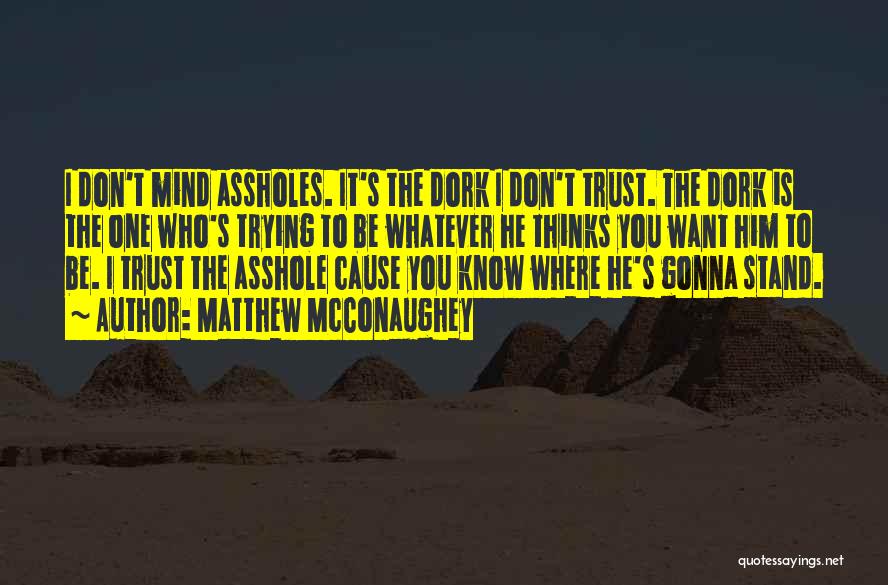 I DON'T MIND ASSHOLES. IT'S THE DORK I DON'T TRUST. THE DORK IS THE ONE WHO'S TRYING TO BE WHATEVER HE THINKS YOU WANT HIM TO BE. I TRUST THE ASSHOLE CAUSE YOU KNOW WHERE HE'S GONNA STAND.
~ AUTHOR: MATTHEW MCCONAUGHEY

quotessayings.net